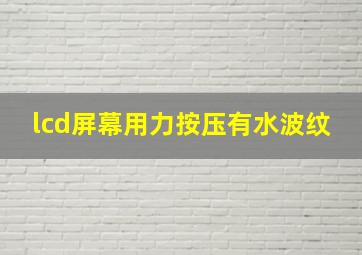 lcd屏幕用力按压有水波纹